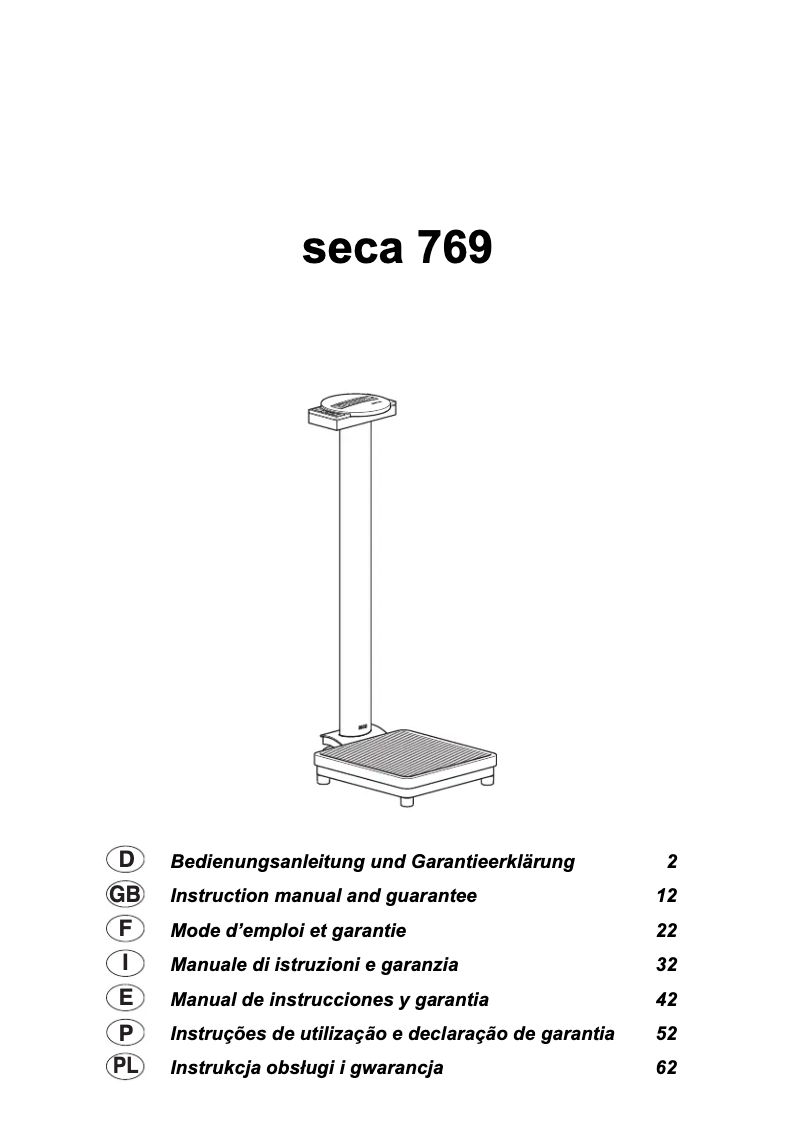 seca 769

D Bedienungsanleitung und Garantieerklärung 2
GB Instruction manual and guarantee 12
F Mode d’emploi et garantie 22
I Manuale di istruzioni e garanzia 32
E Manual de instrucciones y garantia 42
P Instruções de utilização e declaração de garantia 52
PL Instrukcja obsługi i gwarancja 62